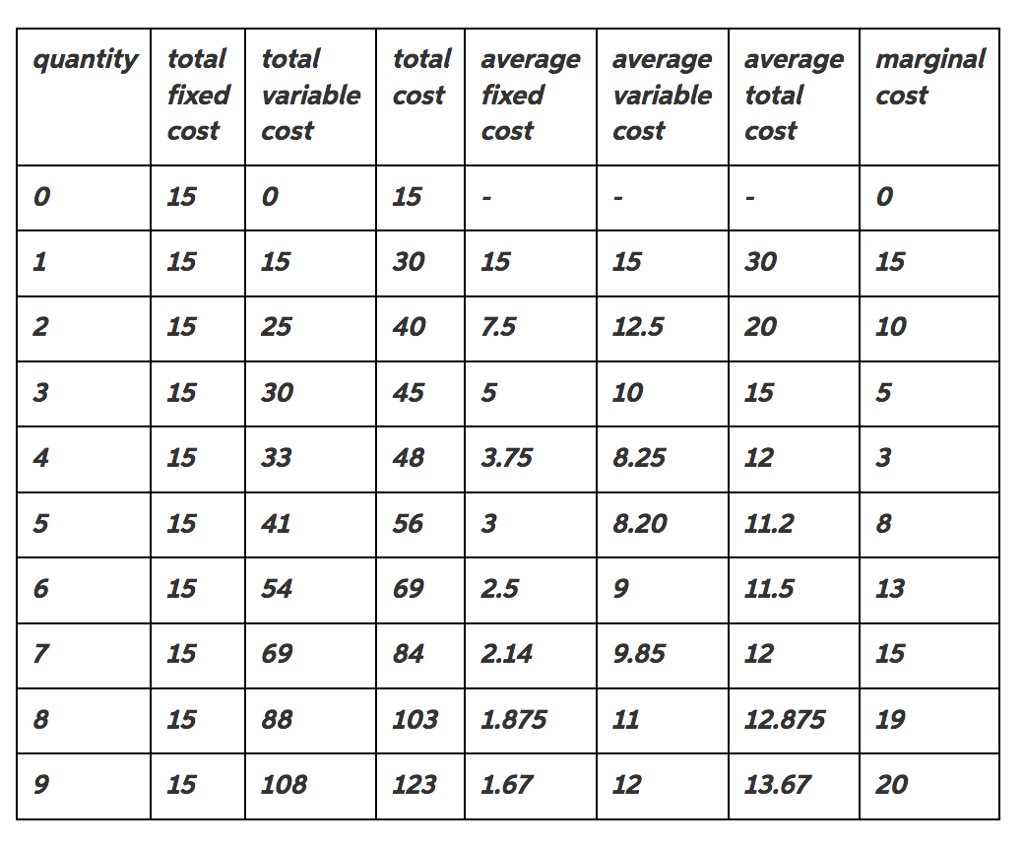 | quantity | total fixed cost | total variable cost | total cost | average fixed cost | average variable cost | average total cost | marginal cost |
|---|---|---|---|---|---|---|---|
| 0 | 15 | 0 | 15 | - | - | - | 0 |
| 1 | 15 | 15 | 30 | 15 | 15 | 30 | 15 |
| 2 | 15 | 25 | 40 | 7.5 | 12.5 | 20 | 10 |
| 3 | 15 | 30 | 45 | 5 | 10 | 15 | 5 |
| 4 | 15 | 33 | 48 | 3.75 | 8.25 | 12 | 3 |
| 5 | 15 | 41 | 56 | 3 | 8.20 | 11.2 | 8 |
| 6 | 15 | 54 | 69 | 2.5 | 9 | 11.5 | 13 |
| 7 | 15 | 69 | 84 | 2.14 | 9.85 | 12 | 15 |
| 8 | 15 | 88 | 103 | 1.875 | 11 | 12.875 | 19 |
| 9 | 15 | 108 | 123 | 1.67 | 12 | 13.67 | 20 |